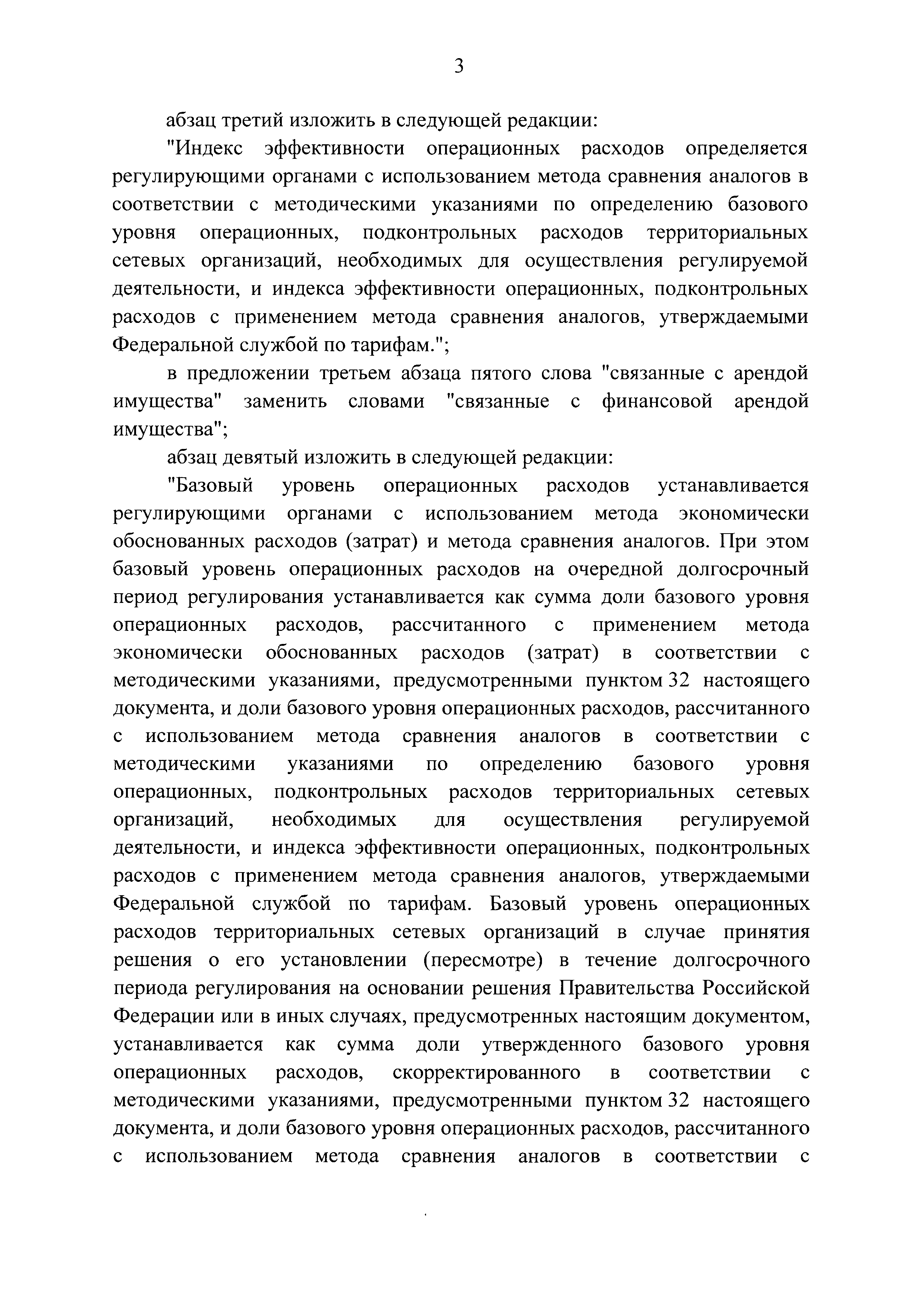 3

абзац третий изложить в следующей редакции:

"Индекс эффективности операционных расходов определяется регулирующими органами с использованием метода сравнения аналогов в соответствии с методическими указаниями по определению базового уровня операционных, подконтрольных расходов территориальных сетевых организаций, необходимых для осуществления регулируемой деятельности, и индекса эффективности операционных, подконтрольных расходов с применением метода сравнения аналогов, утверждаемыми Федеральной службой по тарифам.";

в предложении третьем абзаца пятого слова "связанные с арендой имущества" заменить словами "связанные с финансовой арендой имущества";

абзац девятый изложить в следующей редакции:

"Базовый уровень операционных расходов устанавливается регулирующими органами с использованием метода экономически обоснованных расходов (затрат) и метода сравнения аналогов. При этом базовый уровень операционных расходов на очередной долгосрочный период регулирования устанавливается как сумма доли базового уровня операционных расходов, рассчитанного с применением метода экономически обоснованных расходов (затрат) в соответствии с методическими указаниями, предусмотренными пунктом 32 настоящего документа, и доли базового уровня операционных расходов, рассчитанного с использованием метода сравнения аналогов в соответствии с методическими указаниями по определению базового уровня операционных, подконтрольных расходов территориальных сетевых организаций, необходимых для осуществления регулируемой деятельности, и индекса эффективности операционных, подконтрольных расходов с применением метода сравнения аналогов, утверждаемыми Федеральной службой по тарифам. Базовый уровень операционных расходов территориальных сетевых организаций в случае принятия решения о его установлении (пересмотре) в течение долгосрочного периода регулирования на основании решения Правительства Российской Федерации или в иных случаях, предусмотренных настоящим документом, устанавливается как сумма доли утвержденного базового уровня операционных расходов, скорректированного в соответствии с методическими указаниями, предусмотренными пунктом 32 настоящего документа, и доли базового уровня операционных расходов, рассчитанного с использованием метода сравнения аналогов в соответствии с